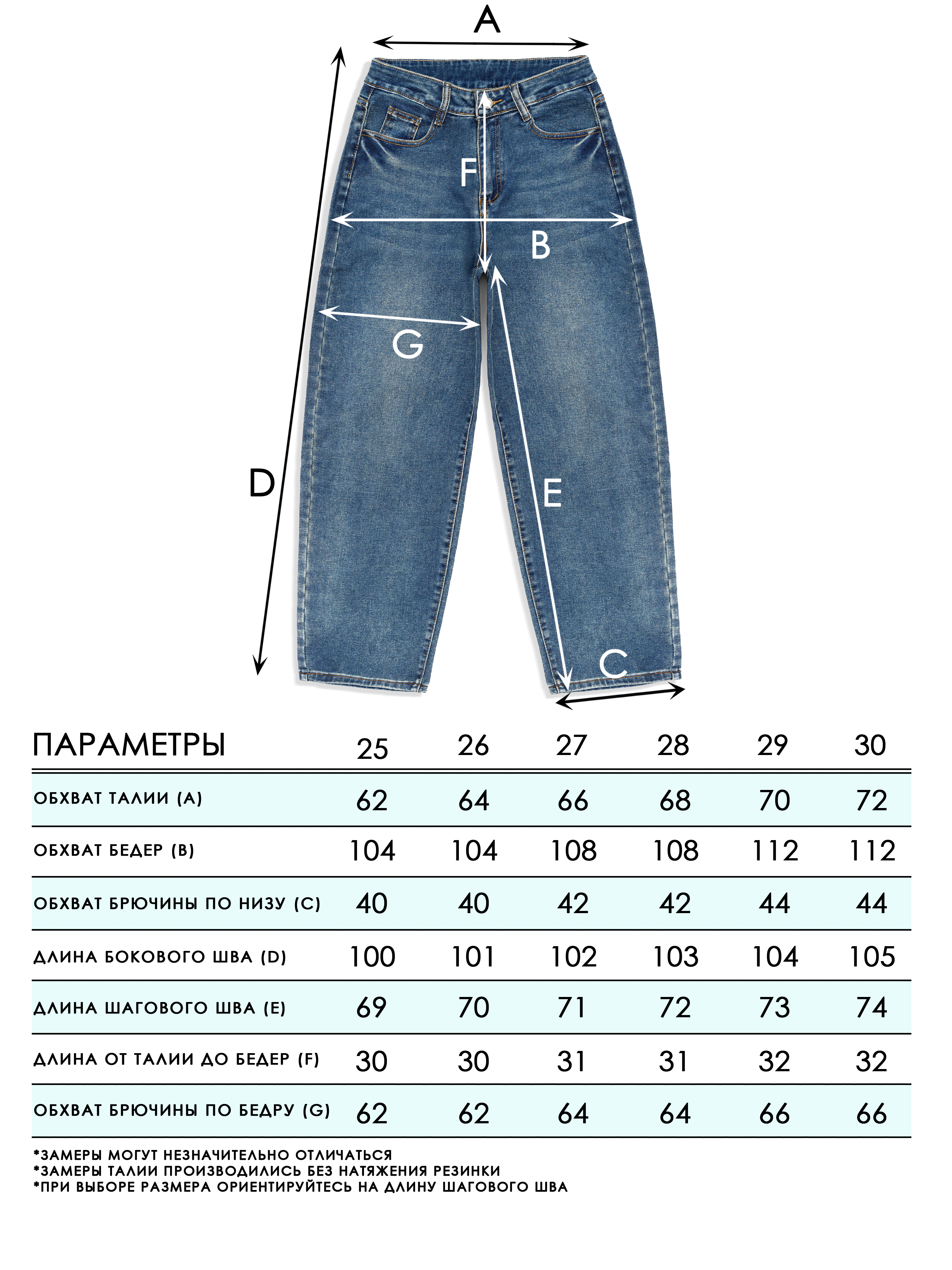 A

F

B

G

D

E

C

| ПАРАМЕТРЫ | 25 | 26 | 27 | 28 | 29 | 30 |
|---|---|---|---|---|---|---|
| ОБХВАТ ТАЛИИ (A) | 62 | 64 | 66 | 68 | 70 | 72 |
| ОБХВАТ БЕДЕР (B) | 104 | 104 | 108 | 108 | 112 | 112 |
| ОБХВАТ БРЮЧИНЫ ПО НИЗУ (C) | 40 | 40 | 42 | 42 | 44 | 44 |
| ДЛИНА БОКОВОГО ШВА (D) | 100 | 101 | 102 | 103 | 104 | 105 |
| ДЛИНА ШАГОВОГО ШВА (E) | 69 | 70 | 71 | 72 | 73 | 74 |
| ДЛИНА ОТ ТАЛИИ ДО БЕДЕР (F) | 30 | 30 | 31 | 31 | 32 | 32 |
| ОБХВАТ БРЮЧИНЫ ПО БЕДРУ (G) | 62 | 62 | 64 | 64 | 66 | 66 |

*ЗАМЕРЫ МОГУТ НЕЗНАЧИТЕЛЬНО ОТЛИЧАТЬСЯ
*ЗАМЕРЫ ТАЛИИ ПРОИЗВОДИЛИСЬ БЕЗ НАТЯЖЕНИЯ РЕЗИНКИ
*ПРИ ВЫБОРЕ РАЗМЕРА ОРИЕНТИРУЙТЕСЬ НА ДЛИНУ ШАГОВОГО ШВА